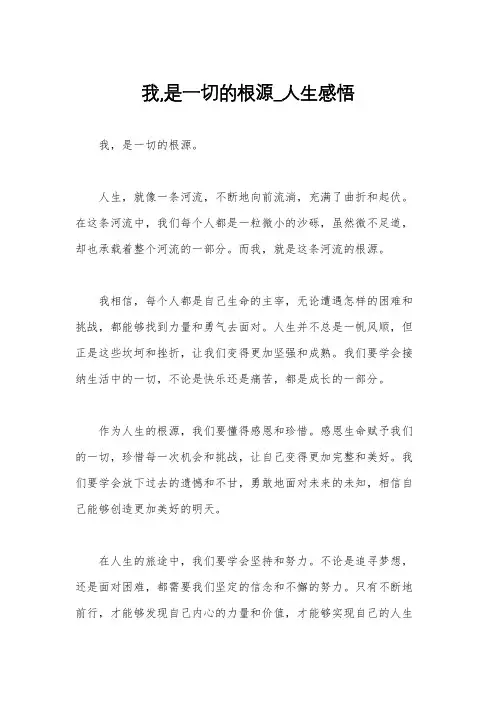 我,是一切的根源_人生感悟

我，是一切的根源。

人生，就像一条河流，不断地向前流淌，充满了曲折和起伏。在这条河流中，我们每个人都是一粒微小的沙砾，虽然微不足道，却也承载着整个河流的一部分。而我，就是这条河流的根源。

我相信，每个人都是自己生命的主宰，无论遭遇怎样的困难和挑战，都能够找到力量和勇气去面对。人生并不总是一帆风顺，但正是这些坎坷和挫折，让我们变得更加坚强和成熟。我们要学会接纳生活中的一切，不论是快乐还是痛苦，都是成长的一部分。

作为人生的根源，我们要懂得感恩和珍惜。感恩生命赋予我们的一切，珍惜每一次机会和挑战，让自己变得更加完整和美好。我们要学会放下过去的遗憾和不甘，勇敢地面对未来的未知，相信自己能够创造更加美好的明天。

在人生的旅途中，我们要学会坚持和努力。不论是追寻梦想，还是面对困难，都需要我们坚定的信念和不懈的努力。只有不断地前行，才能够发现自己内心的力量和价值，才能够实现自己的人生